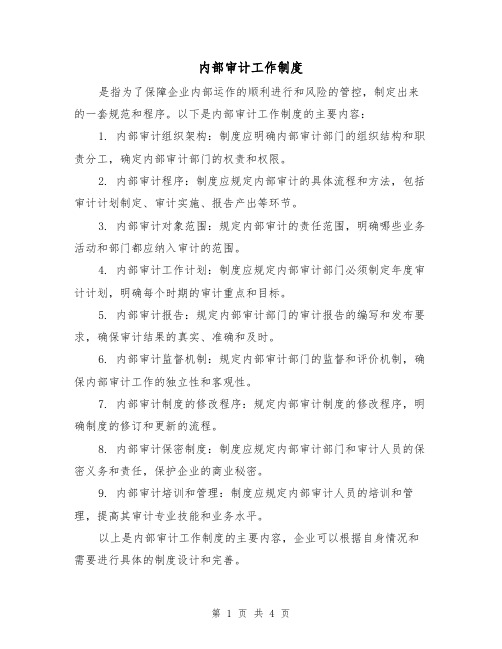 内部审计工作制度

是指为了保障企业内部运作的顺利进行和风险的管控，制定出来的一套规范和程序。以下是内部审计工作制度的主要内容：

1. 内部审计组织架构：制度应明确内部审计部门的组织结构和职责分工，确定内部审计部门的权责和权限。

2. 内部审计程序：制度应规定内部审计的具体流程和方法，包括审计计划制定、审计实施、报告产出等环节。

3. 内部审计对象范围：规定内部审计的责任范围，明确哪些业务活动和部门都应纳入审计的范围。

4. 内部审计工作计划：制度应规定内部审计部门必须制定年度审计计划，明确每个时期的审计重点和目标。

5. 内部审计报告：规定内部审计部门的审计报告的编写和发布要求，确保审计结果的真实、准确和及时。

6. 内部审计监督机制：规定内部审计部门的监督和评价机制，确保内部审计工作的独立性和客观性。

7. 内部审计制度的修改程序：规定内部审计制度的修改程序，明确制度的修订和更新的流程。

8. 内部审计保密制度：制度应规定内部审计部门和审计人员的保密义务和责任，保护企业的商业秘密。

9. 内部审计培训和管理：制度应规定内部审计人员的培训和管理，提高其审计专业技能和业务水平。

以上是内部审计工作制度的主要内容，企业可以根据自身情况和需要进行具体的制度设计和完善。

第 1 页 共 4 页